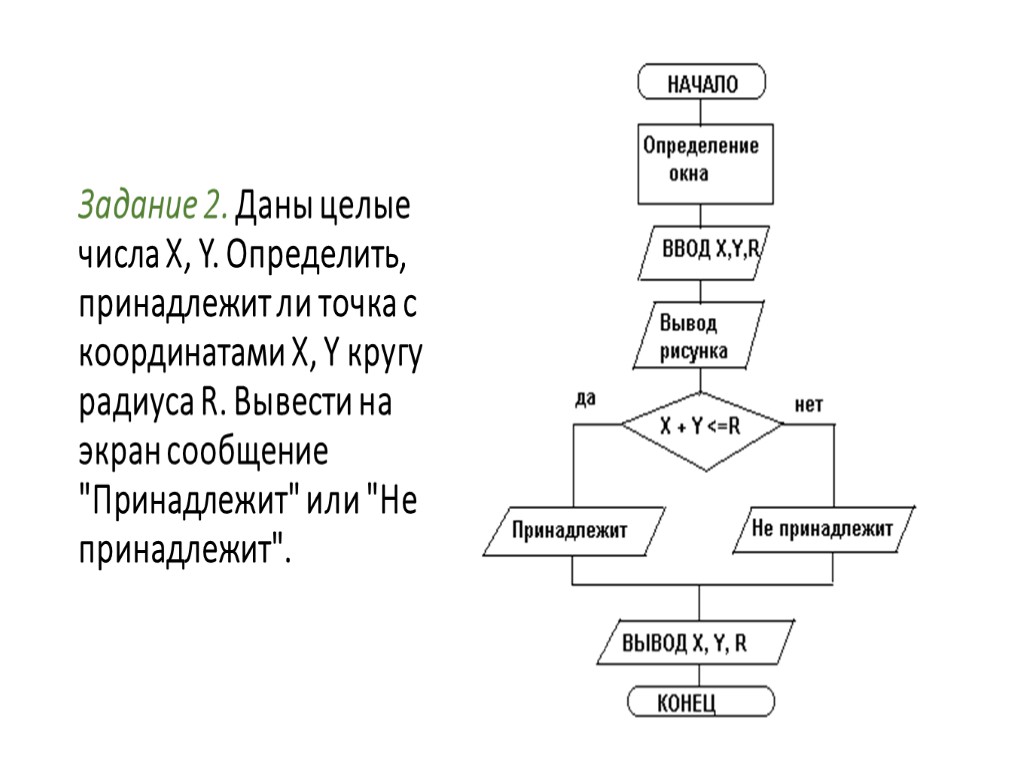 Задание 2. Даны целые числа X, Y. Определить, принадлежит ли точка с координатами X, Y кругу радиуса R. Вывести на экран сообщение "Принадлежит" или "Не принадлежит".

НАЧАЛО

Определение окна

ВВОД X,Y,R

Вывод рисунка

да

X + Y <=R

нет

Принадлежит

Не принадлежит

ВЫВОД X, Y, R

КОНЕЦ